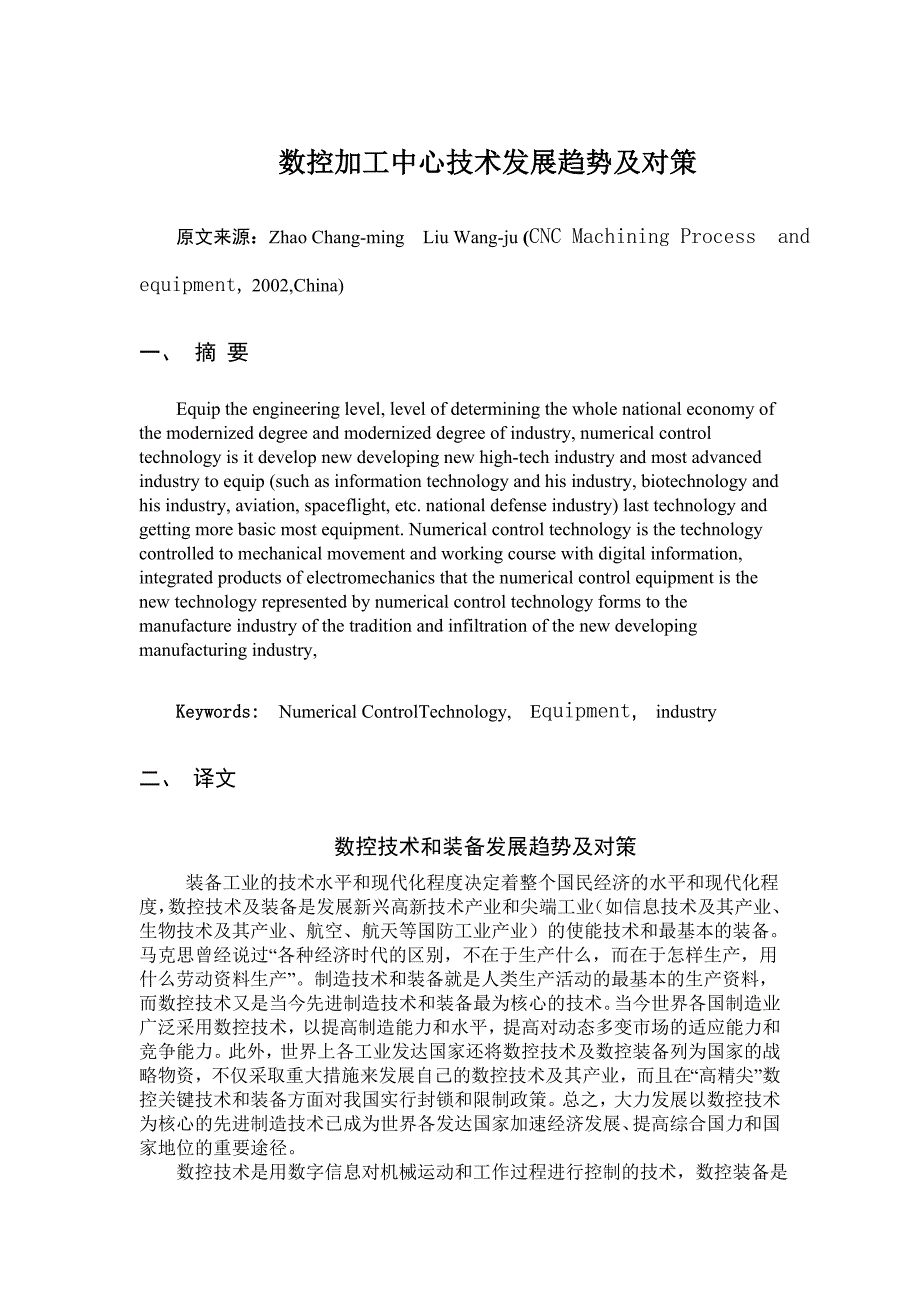 数控加工中心技术发展趋势及对策

原文来源：Zhao Chang-ming Liu Wang-ju (CNC Machining Process and equipment, 2002,China)

一、 摘 要

Equip the engineering level, level of determining the whole national economy of the modernized degree and modernized degree of industry, numerical control technology is it develop new developing new high-tech industry and most advanced industry to equip (such as information technology and his industry, biotechnology and his industry, aviation, spaceflight, etc. national defense industry) last technology and getting more basic most equipment. Numerical control technology is the technology controlled to mechanical movement and working course with digital information, integrated products of electromechanics that the numerical control equipment is the new technology represented by numerical control technology forms to the manufacture industry of the tradition and infiltration of the new developing manufacturing industry,

Keywords: Numerical ControlTechnology, Equipment, industry

二、 译文

数控技术和装备发展趋势及对策

装备工业的技术水平和现代化程度决定着整个国民经济的水平和现代化程度，数控技术及装备是发展新兴高新技术产业和尖端工业（如信息技术及其产业、生物技术及其产业、航空、航天等国防工业产业）的使能技术和最基本的装备。马克思曾经说过“各种经济时代的区别，不在于生产什么，而在于怎样生产，用什么劳动资料生产”。制造技术和装备就是人类生产活动的最基本的生产资料，而数控技术又是当今先进制造技术和装备最为核心的技术。当今世界各国制造业广泛采用数控技术，以提高制造能力和水平，提高对动态多变市场的适应能力和竞争能力。此外，世界上各工业发达国家还将数控技术及数控装备列为国家的战略物资，不仅采取重大措施来发展自己的数控技术及其产业，而且在“高精尖”数控关键技术和装备方面对我国实行封锁和限制政策。总之，大力发展以数控技术为核心的先进制造技术已成为世界各发达国家加速经济发展、提高综合国力和国家地位的重要途径。

数控技术是用数字信息对机械运动和工作过程进行控制的技术，数控装备是